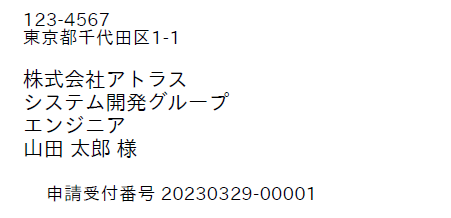 123-4567
東京都千代田区1-1

株式会社アトラス
システム開発グループ
エンジニア
山田 太郎 様

申請受付番号 20230329-00001